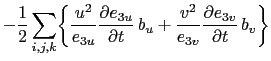 $-\frac{1}{2}\sum_{i,j,k}\left\{\frac{u^2}{e_{3u}}\frac{\partial e_{3u}}{\partial t}\,b_u+\frac{v^2}{e_{3v}}\frac{\partial e_{3v}}{\partial t}\,b_v\right\}$